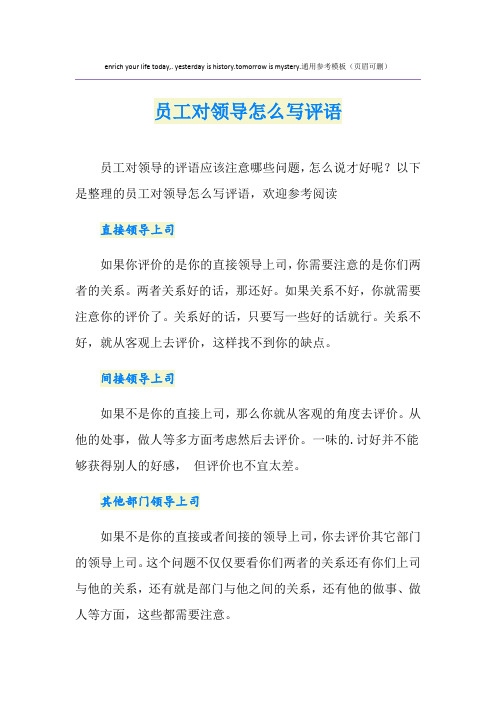 enrich your life today,. yesterday is history.tomorrow is mystery.通用参考模板（页眉可删）

员工对领导怎么写评语

员工对领导的评语应该注意哪些问题，怎么说才好呢？以下是整理的员工对领导怎么写评语，欢迎参考阅读

直接领导上司

如果你评价的是你的直接领导上司，你需要注意的是你们两者的关系。两者关系好的话，那还好。如果关系不好，你就需要注意你的评价了。关系好的话，只要写一些好的话就行。关系不好，就从客观上去评价，这样找不到你的缺点。

间接领导上司

如果不是你的直接上司，那么你就从客观的角度去评价。从他的处事，做人等多方面考虑然后去评价。一味的.讨好并不能够获得别人的好感， 但评价也不宜太差。

其他部门领导上司

如果不是你的直接或者间接的领导上司，你去评价其它部门的领导上司。这个问题不仅仅要看你们两者的关系还有你们上司与他的关系，还有就是部门与他之间的关系，还有他的做事、做人等方面，这些都需要注意。